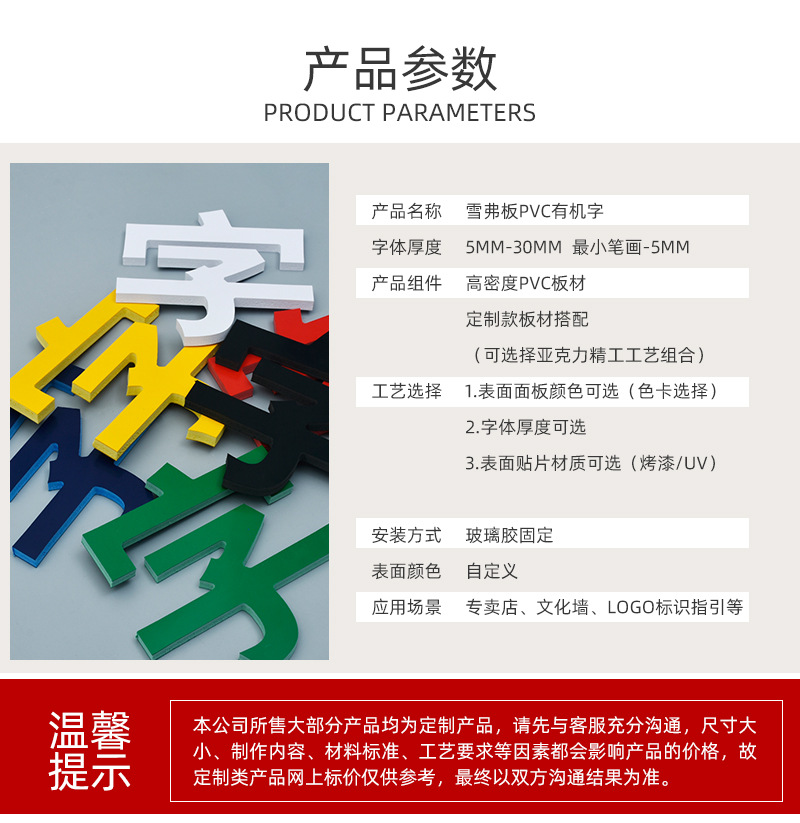 产品参数
PRODUCT PARAMETERS

产品名称 雪弗板PVC有机字
字体厚度 5MM-30MM 最小笔画-5MM
产品组件 高密度PVC板材
定制款板材搭配
（可选择亚克力精工工艺组合）
工艺选择 1.表面面板颜色可选（色卡选择）
2.字体厚度可选
3.表面贴片材质可选（烤漆/UV）
安装方式 玻璃胶固定
表面颜色 自定义
应用场景 专卖店、文化墙、LOGO标识指引等

温馨提示

本公司所售大部分产品均为定制产品，请先与客服充分沟通，尺寸大小、制作内容、材料标准、工艺要求等因素都会影响产品的价格，故定制类产品网上标价仅供参考，最终以双方沟通结果为准。